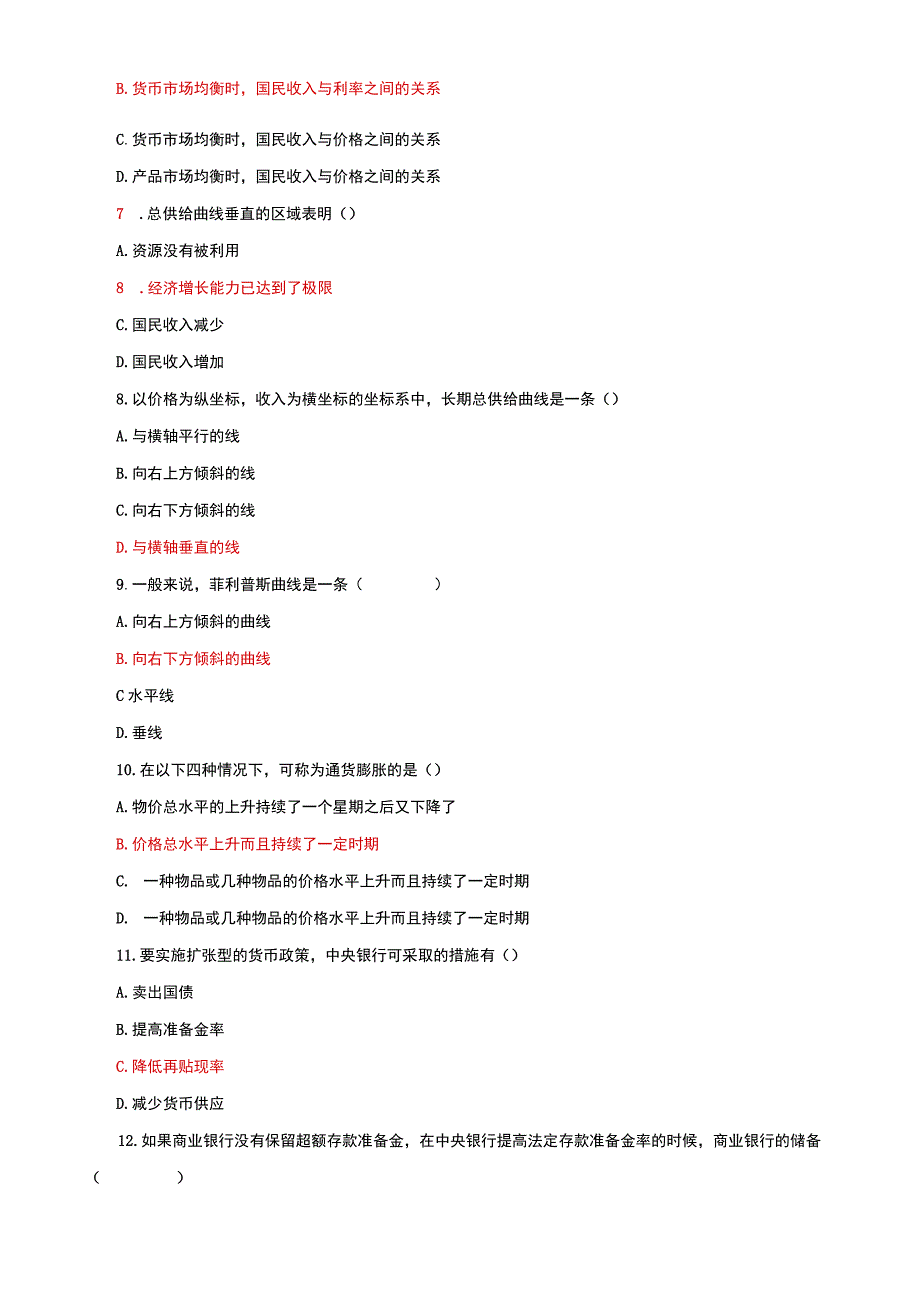 B.货币市场均衡时，国民收入与利率之间的关系

C.货币市场均衡时，国民收入与价格之间的关系

D.产品市场均衡时，国民收入与价格之间的关系

7 .总供给曲线垂直的区域表明（）

A.资源没有被利用

8 .经济增长能力已达到了极限

C.国民收入减少

D.国民收入增加

8.以价格为纵坐标，收入为横坐标的坐标系中，长期总供给曲线是一条（）

A.与横轴平行的线

B.向右上方倾斜的线

C.向右下方倾斜的线

D.与横轴垂直的线

9.一般来说，菲利普斯曲线是一条（ ）

A.向右上方倾斜的曲线

B.向右下方倾斜的曲线

C水平线

D.垂线

10.在以下四种情况下，可称为通货膨胀的是（）

A.物价总水平的上升持续了一个星期之后又下降了

B.价格总水平上升而且持续了一定时期

C. 一种物品或几种物品的价格水平上升而且持续了一定时期

D. 一种物品或几种物品的价格水平上升而且持续了一定时期

11.要实施扩张型的货币政策，中央银行可采取的措施有（）

A.卖出国债

B.提高准备金率

C.降低再贴现率

D.减少货币供应

12.如果商业银行没有保留超额存款准备金，在中央银行提高法定存款准备金率的时候，商业银行的储备（ ）